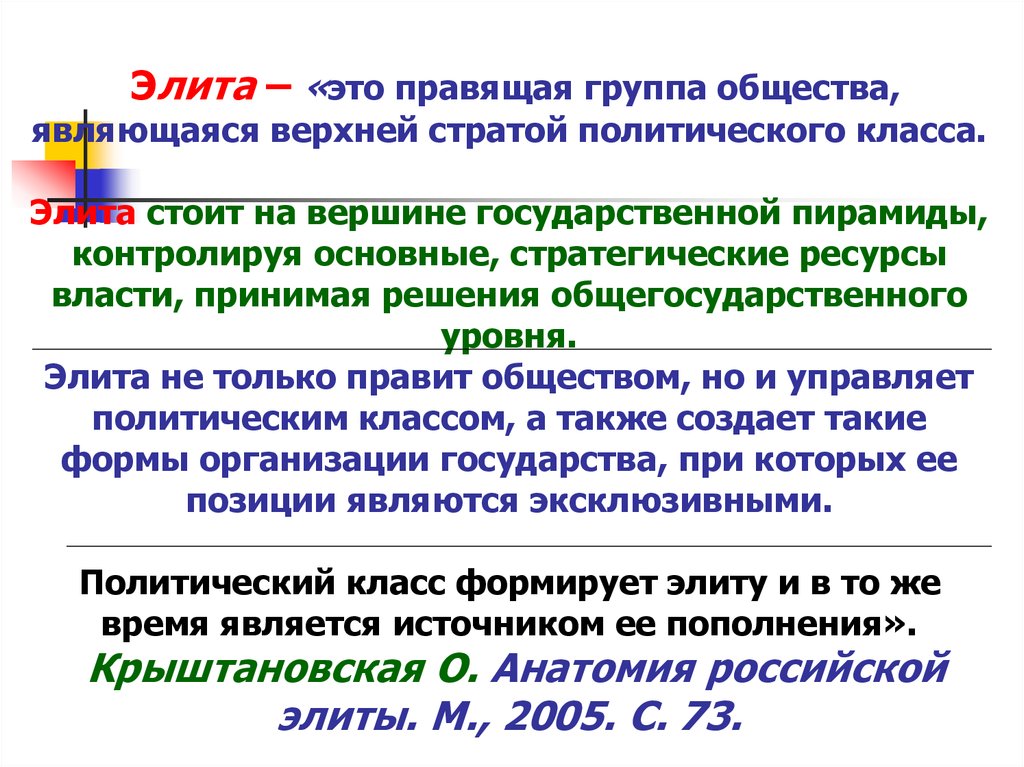 Элита – «это правящая группа общества, являющаяся верхней стратой политического класса.

Элита стоит на вершине государственной пирамиды, контролируя основные, стратегические ресурсы власти, принимая решения общегосударственного уровня.

Элита не только правит обществом, но и управляет политическим классом, а также создает такие формы организации государства, при которых ее позиции являются эксклюзивными.

Политический класс формирует элиту и в то же время является источником ее пополнения». Крыштановская О. Анатомия российской элиты. М., 2005. С. 73.